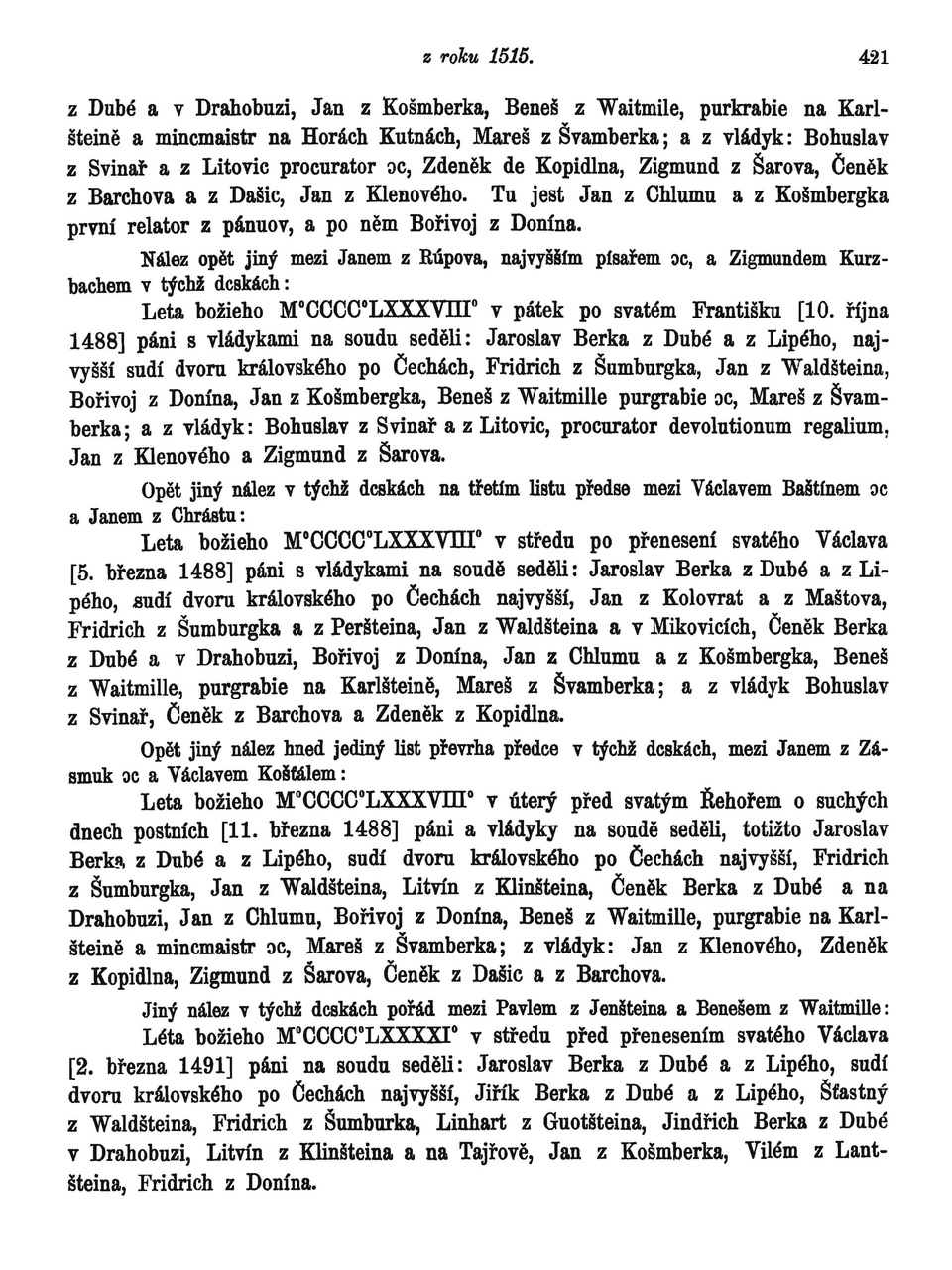 z roku 1515. 421

z Dubé a v Drahobuzi, Jan z Košmberka, Beneš z Waitmile, purkrabie na Karlšteině a mincmaistr na Horách Kutnách, Mareš z Švamberka; a z vládyk: Bohuslav z Svinař a z Litovic procurator ɔc, Zdeněk de Kopidlna, Zigmund z Šarova, Čeněk z Barchova a z Dašic, Jan z Klenového. Tu jest Jan z Chlumu a z Košmbergka první relator z pánuov, a po něm Bořivoj z Donína.

Nález opět jiný mezi Janem z Rúpova, najvyšším písařem ɔc, a Zigmundem Kurzbachem v týchž dcskách:

Leta božieho M°CCCC°LXXXVIII° v pátek po svatém Františku [10. října 1488] páni s vládykami na soudu seděli: Jaroslav Berka z Dubé a z Lipého, najvyšší sudí dvoru královského po Čechách, Fridrich z Šumburgka, Jan z Waldšteina, Bořivoj z Donína, Jan z Košmbergka, Beneš z Waitmille purgrabie ɔc, Mareš z Švamberka; a z vládyk: Bohuslav z Svinař a z Litovic, procurator devolutionum regalium, Jan z Klenového a Zigmund z Šarova.

Opět jiný nález v týchž dcskách na třetím listu předse mezi Václavem Baštínem ɔc a Janem z Chrástu:

Leta božieho M°CCCC°LXXXVIII° v středu po přenesení svatého Václava [5. března 1488] páni s vládykami na soudě seděli: Jaroslav Berka z Dubé a z Lipého, sudí dvoru královského po Čechách najvyšší, Jan z Kolovrat a z Maštova, Fridrich z Šumburgka a z Peršteina, Jan z Waldšteina a v Mikovicích, Čeněk Berka z Dubé a v Drahobuzi, Bořivoj z Donína, Jan z Chlumu a z Košmbergka, Beneš z Waitmille, purgrabie na Karlšteině, Mareš z Švamberka; a z vládyk Bohuslav z Svinař, Čeněk z Barchova a Zdeněk z Kopidlna.

Opět jiný nález hned jediný list převrha předce v týchž dcskách, mezi Janem z Zásmuk ɔc a Václavem Koštálem:

Leta božieho M°CCCC°LXXXVIII° v úterý před svatým Řehořem o suchých dnech postních [11. března 1488] páni a vládyky na soudě seděli, totižto Jaroslav Berka z Dubé a z Lipého, sudí dvoru královského po Čechách najvyšší, Fridrich z Šumburgka, Jan z Waldšteina, Litvín z Klinšteina, Čeněk Berka z Dubé a na Drahobuzi, Jan z Chlumu, Bořivoj z Donína, Beneš z Waitmille, purgrabie na Karlšteině a mincmaistr ɔc, Mareš z Švamberka; z vládyk: Jan z Klenového, Zdeněk z Kopidlna, Zigmund z Šarova, Čeněk z Dašic a z Barchova.

Jiný nález v týchž dcskách pořád mezi Pavlem z Jenšteina a Benešem z Waitmille:

Léta božieho M°CCCC°LXXXXI° v středu před přenesením svatého Václava [2. března 1491] páni na soudu seděli: Jaroslav Berka z Dubé a z Lipého, sudí dvoru královského po Čechách najvyšší, Jiřík Berka z Dubé a z Lipého, Šťastný z Waldšteina, Fridrich z Šumburka, Linhart z Guotšteina, Jindřich Berka z Dubé v Drahobuzi, Litvín z Klinšteina a na Tajřově, Jan z Košmberka, Vilém z Lantšteina, Fridrich z Donína.